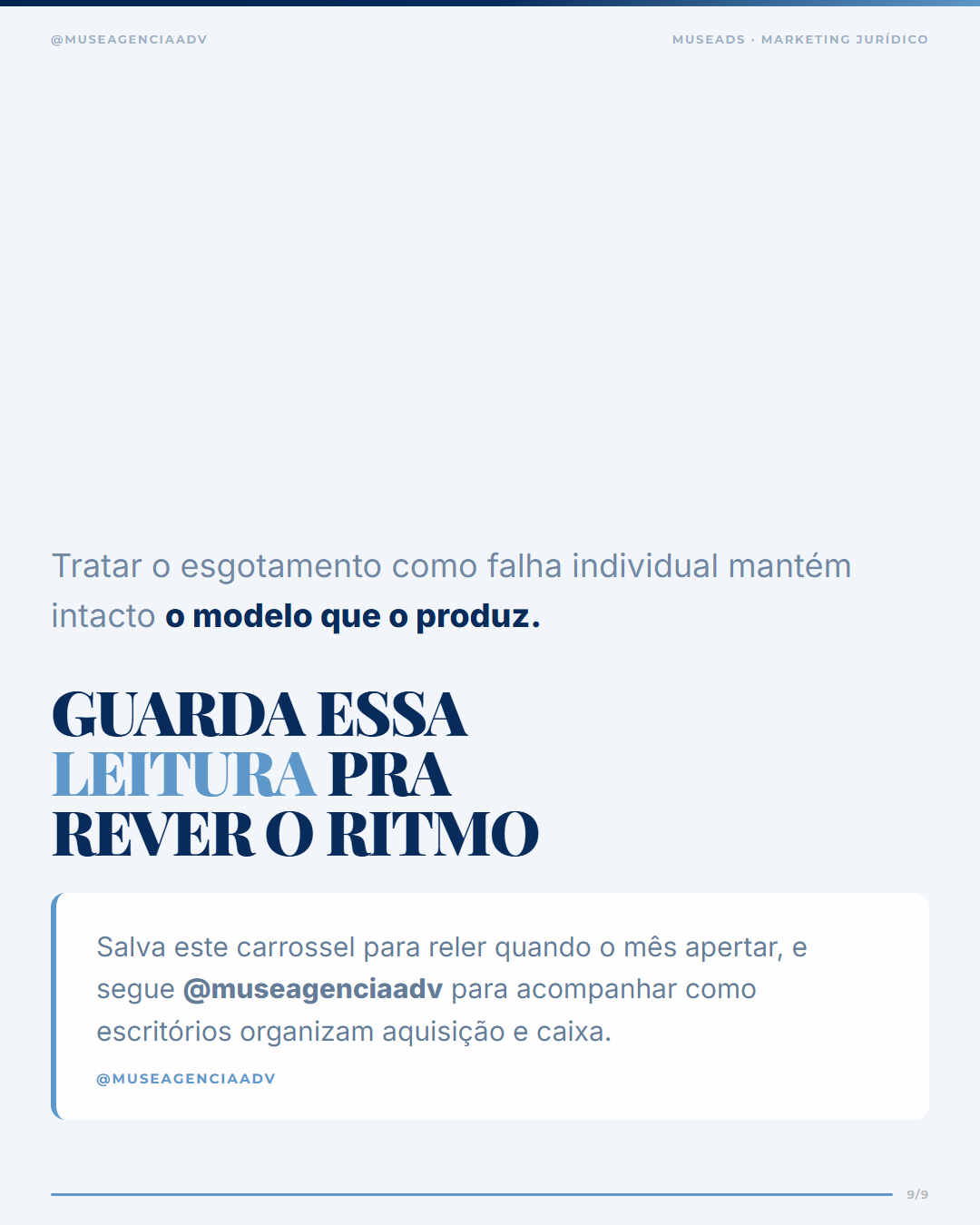 @MUSEAGENCIAADV

MUSEADS · MARKETING JURÍDICO

Tratar o esgotamento como falha individual mantém intacto o modelo que o produz.

GUARDA ESSA
LEITURA PRA
REVER O RITMO

Salva este carrossel para reler quando o mês apertar, e segue @museagenciaadv para acompanhar como escritórios organizam aquisição e caixa.

@MUSEAGENCIAADV

9/9